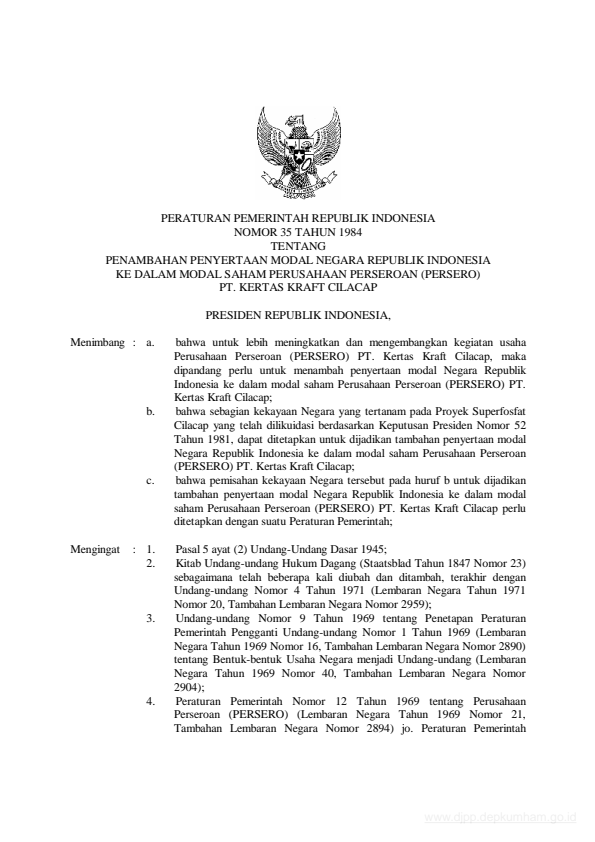 PERATURAN PEMERINTAH REPUBLIK INDONESIA
NOMOR 35 TAHUN 1984
TENTANG
PENAMBAHAN PENYERTAAN MODAL NEGARA REPUBLIK INDONESIA
KE DALAM MODAL SAHAM PERUSAHAAN PERSEROAN (PERSERO)
PT. KERTAS KRAFT CILACAP

PRESIDEN REPUBLIK INDONESIA,

Menimbang : a. bahwa untuk lebih meningkatkan dan mengembangkan kegiatan usaha Perusahaan Perseroan (PERSERO) PT. Kertas Kraft Cilacap, maka dipandang perlu untuk menambah penyertaan modal Negara Republik Indonesia ke dalam modal saham Perusahaan Perseroan (PERSERO) PT. Kertas Kraft Cilacap;

b. bahwa sebagian kekayaan Negara yang tertanam pada Proyek Superfosfat Cilacap yang telah dilikuidasi berdasarkan Keputusan Presiden Nomor 52 Tahun 1981, dapat ditetapkan untuk dijadikan tambahan penyertaan modal Negara Republik Indonesia ke dalam modal saham Perusahaan Perseroan (PERSERO) PT. Kertas Kraft Cilacap;

c. bahwa pemisahan kekayaan Negara tersebut pada huruf b untuk dijadikan tambahan penyertaan modal Negara Republik Indonesia ke dalam modal saham Perusahaan Perseroan (PERSERO) PT. Kertas Kraft Cilacap perlu ditetapkan dengan suatu Peraturan Pemerintah;

Mengingat : 1. Pasal 5 ayat (2) Undang-Undang Dasar 1945;

2. Kitab Undang-undang Hukum Dagang (Staatsblad Tahun 1847 Nomor 23) sebagaimana telah beberapa kali diubah dan ditambah, terakhir dengan Undang-undang Nomor 4 Tahun 1971 (Lembaran Negara Tahun 1971 Nomor 20, Tambahan Lembaran Negara Nomor 2959);

3. Undang-undang Nomor 9 Tahun 1969 tentang Penetapan Peraturan Pemerintah Pengganti Undang-undang Nomor 1 Tahun 1969 (Lembaran Negara Tahun 1969 Nomor 16, Tambahan Lembaran Negara Nomor 2890) tentang Bentuk-bentuk Usaha Negara menjadi Undang-undang (Lembaran Negara Tahun 1969 Nomor 40, Tambahan Lembaran Negara Nomor 2904);

4. Peraturan Pemerintah Nomor 12 Tahun 1969 tentang Perusahaan Perseroan (PERSERO) (Lembaran Negara Tahun 1969 Nomor 21, Tambahan Lembaran Negara Nomor 2894) jo. Peraturan Pemerintah

www.djpp.depkumham.go.id